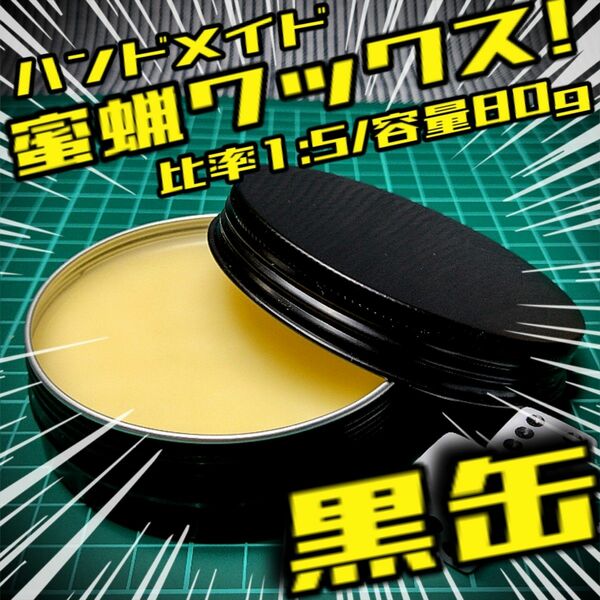 ハンドメイド
蜜蝋ワックス!
比率1:5/容量80g

黒缶